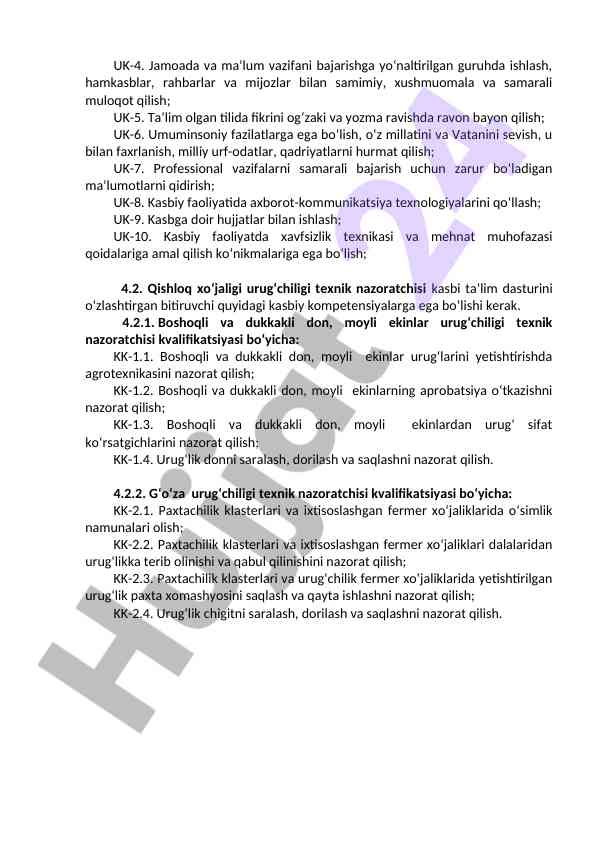 UK-4. Jamoada va ma'lum vazifani bajarishga yo'naltirilgan guruhda ishlash, hamkasblar, rahbarlar va mijozlar bilan samimiy, xushmuomala va samarali muloqot qilish;

UK-5. Ta'lim olgan tilida fikrini og'zaki va yozma ravishda ravon bayon qilish;

UK-6. Umuminsoniy fazilatlarga ega bo'lish, o'z millatini va Vatanini sevish, u bilan faxrlanish, milliy urf-odatlar, qadriyatlarni hurmat qilish;

UK-7. Professional vazifalarni samarali bajarish uchun zarur bo'ladigan ma'lumotlarni qidirish;

UK-8. Kasbiy faoliyatida axborot-kommunikatsiya texnologiyalarini qo'llash;

UK-9. Kasbga doir hujjatlar bilan ishlash;

UK-10. Kasbiy faoliyatda xavfsizlik texnikasi va mehnat muhofazasi qoidalariga amal qilish ko'nikmalariga ega bo'lish;

4.2. Qishloq xo'jaligi urug'chiligi texnik nazoratchisi kasbi ta'lim dasturini o'zlashtirgan bitiruvchi quyidagi kasbiy kompetensiyalarga ega bo'lishi kerak.

4.2.1. Boshoqli va dukkakli don, moyli ekinlar urug'chiligi texnik nazoratchisi kvalifikatsiyasi bo'yicha:

KK-1.1. Boshoqli va dukkakli don, moyli ekinlar urug'larini yetishtirishda agrotexnikasini nazorat qilish;

KK-1.2. Boshoqli va dukkakli don, moyli ekinlarning aprobatsiya o'tkazishni nazorat qilish;

KK-1.3. Boshoqli va dukkakli don, moyli ekinlardan urug' sifat ko'rsatgichlarini nazorat qilish;

KK-1.4. Urug'lik donni saralash, dorilash va saqlashni nazorat qilish.

4.2.2. G'o'za urug'chiligi texnik nazoratchisi kvalifikatsiyasi bo'yicha:

KK-2.1. Paxtachilik klasterlari va ixtisoslashgan fermer xo'jaliklarida o'simlik namunalari olish;

KK-2.2. Paxtachilik klasterlari va ixtisoslashgan fermer xo'jaliklari dalalaridan urug'likka terib olinishi va qabul qilinishini nazorat qilish;

KK-2.3. Paxtachilik klasterlari va urug'chilik fermer xo'jaliklarida yetishtirilgan urug'lik paxta xomashyosini saqlash va qayta ishlashni nazorat qilish;

KK-2.4. Urug'lik chigitni saralash, dorilash va saqlashni nazorat qilish.

Hujjat 24